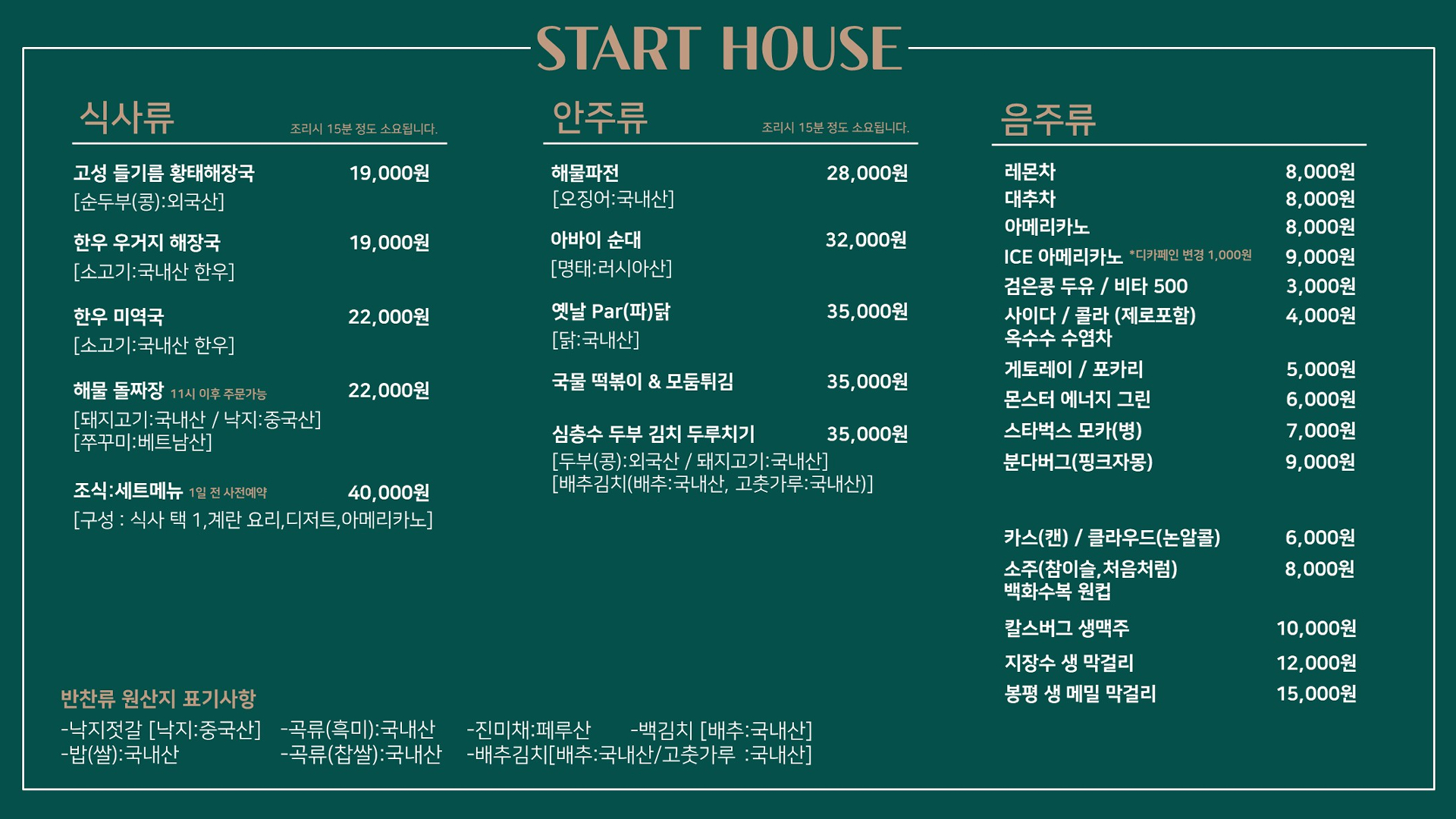 START HOUSE

식사류
조리시 15분 정도 소요됩니다.

고성 들기름 황태해장국 19,000원
[순두부(콩):외국산]

한우 우거지 해장국 19,000원
[소고기:국내산 한우]

한우 미역국 22,000원
[소고기:국내산 한우]

해물 돌짜장 11시 이후 주문가능 22,000원
[돼지고기:국내산 / 낙지:중국산]
[쭈꾸미:베트남산]

조식:세트메뉴 1일 전 사전예약 40,000원
[구성 : 식사 택 1,계란 요리,디저트,아메리카노]

안주류
조리시 15분 정도 소요됩니다.

해물파전 28,000원
[오징어:국내산]

아바이 순대 32,000원
[명태:러시아산]

옛날 Par(파)닭 35,000원
[닭:국내산]

국물 떡볶이 & 모둠튀김 35,000원

심층수 두부 김치 두루치기 35,000원
[두부(콩):외국산 / 돼지고기:국내산]
[배추김치(배추:국내산, 고춧가루:국내산)]

음주류

레몬차 8,000원
대추차 8,000원
아메리카노 8,000원
ICE 아메리카노 *디카페인 변경 1,000원 9,000원
검은콩 두유 / 비타 500 3,000원
사이다 / 콜라 (제로포함) 4,000원
옥수수 수염차
게토레이 / 포카리 5,000원
몬스터 에너지 그린 6,000원
스타벅스 모카(병) 7,000원
분다버그(핑크자몽) 9,000원

카스(캔) / 클라우드(논알콜) 6,000원
소주(참이슬,처음처럼) 8,000원
백화수복 원컵
칼스버그 생맥주 10,000원
지장수 생 막걸리 12,000원
봉평 생 메밀 막걸리 15,000원

반찬류 원산지 표기사항
-낙지젓갈 [낙지:중국산] -곡류(흑미):국내산 -진미채:페루산 -백김치 [배추:국내산]
-밥(쌀):국내산 -곡류(찹쌀):국내산 -배추김치[배추:국내산/고춧가루 :국내산]